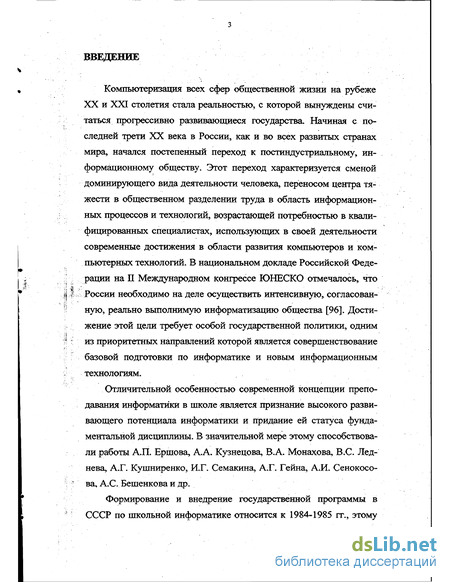 3

ВВЕДЕНИЕ

Компьютеризация всех сфер общественной жизни на рубеже XX и XXI столетия стала реальностью, с которой вынуждены считаться прогрессивно развивающиеся государства. Начиная с последней трети XX века в России, как и во всех развитых странах мира, начался постепенный переход к постиндустриальному, информационному обществу. Этот переход характеризуется сменой доминирующего вида деятельности человека, переносом центра тяжести в общественном разделении труда в область информационных процессов и технологий, возрастающей потребностью в квалифицированных специалистах, использующих в своей деятельности современные достижения в области развития компьютеров и компьютерных технологий. В национальном докладе Российской Федерации на II Международном конгрессе ЮНЕСКО отмечалось, что России необходимо на деле осуществить интенсивную, согласованную, реально выполнимую информатизацию общества [96]. Достижение этой цели требует особой государственной политики, одним из приоритетных направлений которой является совершенствование базовой подготовки по информатике и новым информационным технологиям.

Отличительной особенностью современной концепции преподавания информатики в школе является признание высокого развивающего потенциала информатики и придание ей статуса фундаментальной дисциплины. В значительной мере этому способствовали работы А.П. Ершова, А.А. Кузнецова, В.А. Монахова, В.С. Леднева, А.Г. Кушниренко, И.Г. Семакина, А.Г. Гейна, А.И. Сенокосова, А.С. Бешенкова и др.

Формирование и внедрение государственной программы в СССР по школьной информатике относится к 1984-1985 гг., этому

dsLib.net
библиотека диссертаций